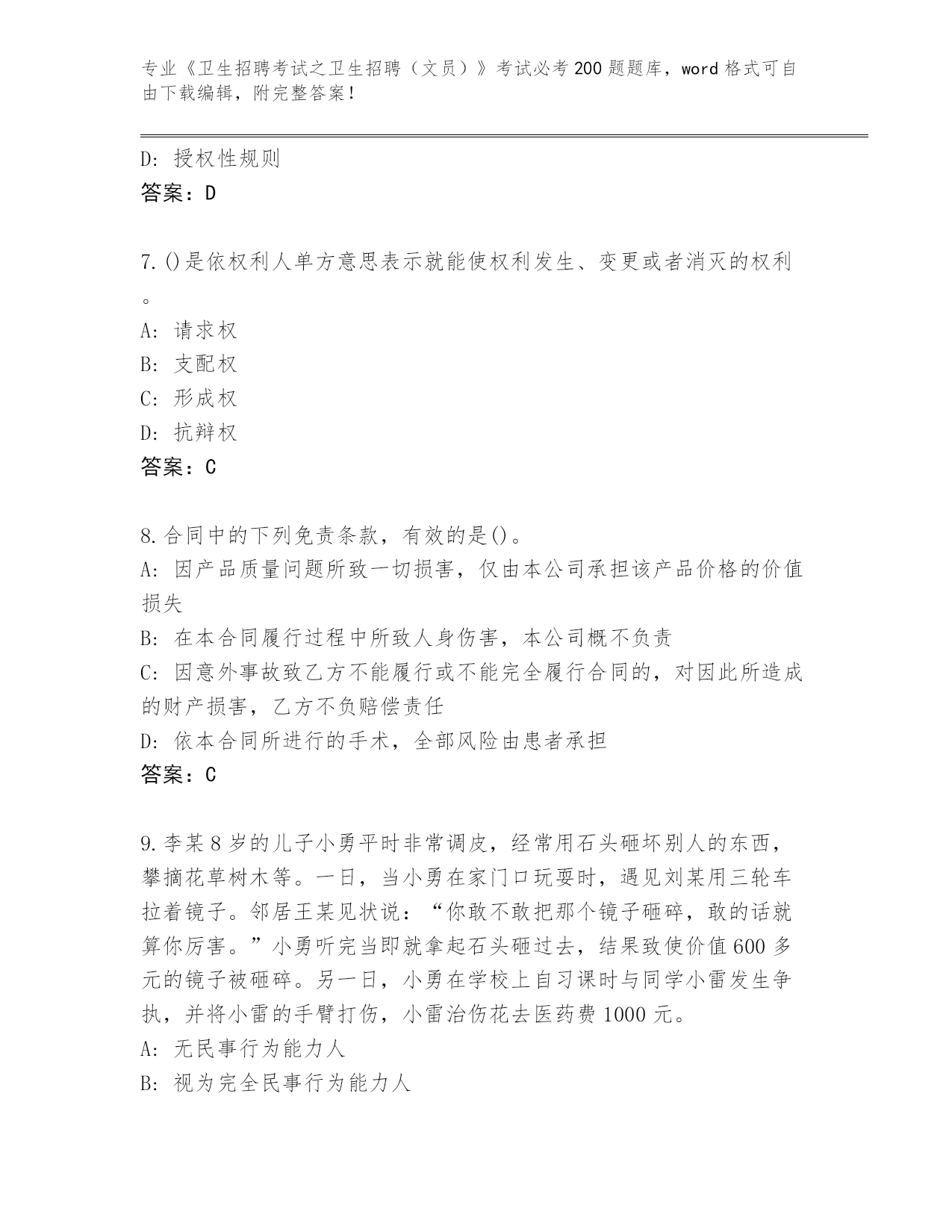 专业《卫生招聘考试之卫生招聘（文员）》考试必考200题题库，word格式可自由下载编辑，附完整答案！

D: 授权性规则
答案：D

7.()是依权利人单方意思表示就能使权利发生、变更或者消灭的权利。
A: 请求权
B: 支配权
C: 形成权
D: 抗辩权
答案：C

8.合同中的下列免责条款，有效的是()。
A: 因产品质量问题所致一切损害，仅由本公司承担该产品价格的价值损失
B: 在本合同履行过程中所致人身伤害，本公司概不负责
C: 因意外事故致乙方不能履行或不能完全履行合同的，对因此所造成的财产损害，乙方不负赔偿责任
D: 依本合同所进行的手术，全部风险由患者承担
答案：C

9.李某8岁的儿子小勇平时非常调皮，经常用石头砸坏别人的东西，攀摘花草树木等。一日，当小勇在家门口玩耍时，遇见刘某用三轮车拉着镜子。邻居王某见状说：“你敢不敢把那个镜子砸碎，敢的话就算你厉害。”小勇听完当即就拿起石头砸过去，结果致使价值600多元的镜子被砸碎。另一日，小勇在学校上自习课时与同学小雷发生争执，并将小雷的手臂打伤，小雷治伤花去医药费1000元。
A: 无民事行为能力人
B: 视为完全民事行为能力人